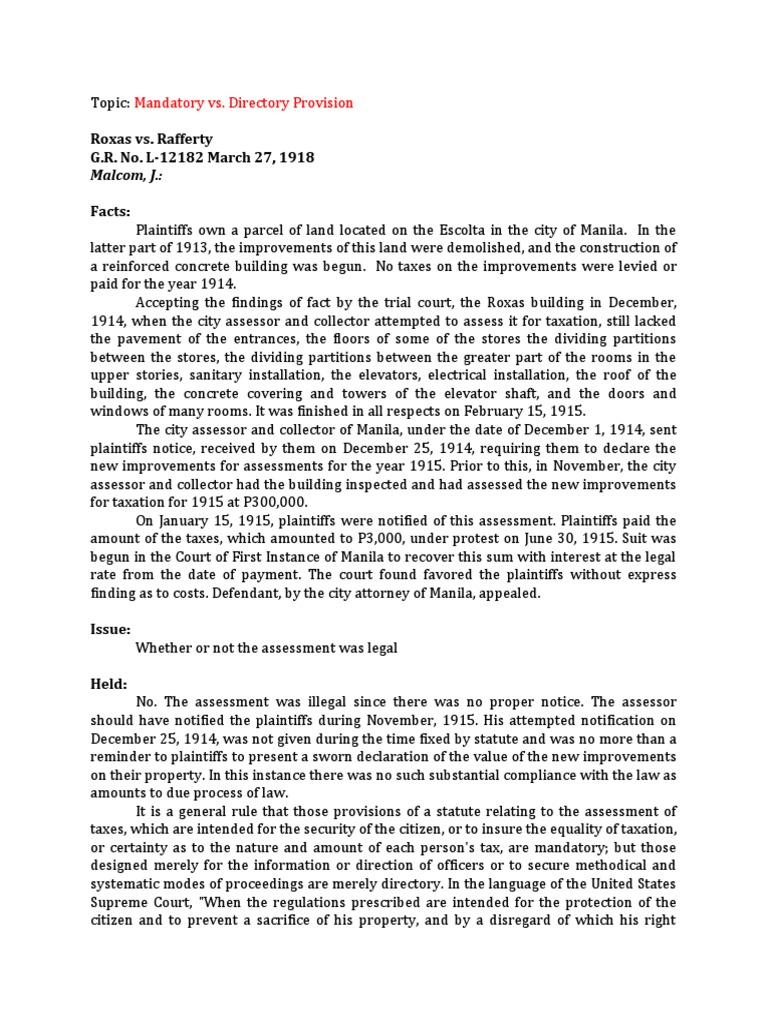 Topic: Mandatory vs. Directory Provision

Roxas vs. Rafferty
G.R. No. L-12182 March 27, 1918
Malcom, J.:

Facts:

Plaintiffs own a parcel of land located on the Escolta in the city of Manila. In the latter part of 1913, the improvements of this land were demolished, and the construction of a reinforced concrete building was begun. No taxes on the improvements were levied or paid for the year 1914.

Accepting the findings of fact by the trial court, the Roxas building in December, 1914, when the city assessor and collector attempted to assess it for taxation, still lacked the pavement of the entrances, the floors of some of the stores the dividing partitions between the stores, the dividing partitions between the greater part of the rooms in the upper stories, sanitary installation, the elevators, electrical installation, the roof of the building, the concrete covering and towers of the elevator shaft, and the doors and windows of many rooms. It was finished in all respects on February 15, 1915.

The city assessor and collector of Manila, under the date of December 1, 1914, sent plaintiffs notice, received by them on December 25, 1914, requiring them to declare the new improvements for assessments for the year 1915. Prior to this, in November, the city assessor and collector had the building inspected and had assessed the new improvements for taxation for 1915 at P300,000.

On January 15, 1915, plaintiffs were notified of this assessment. Plaintiffs paid the amount of the taxes, which amounted to P3,000, under protest on June 30, 1915. Suit was begun in the Court of First Instance of Manila to recover this sum with interest at the legal rate from the date of payment. The court found favored the plaintiffs without express finding as to costs. Defendant, by the city attorney of Manila, appealed.

Issue:

Whether or not the assessment was legal

Held:

No. The assessment was illegal since there was no proper notice. The assessor should have notified the plaintiffs during November, 1915. His attempted notification on December 25, 1914, was not given during the time fixed by statute and was no more than a reminder to plaintiffs to present a sworn declaration of the value of the new improvements on their property. In this instance there was no such substantial compliance with the law as amounts to due process of law.

It is a general rule that those provisions of a statute relating to the assessment of taxes, which are intended for the security of the citizen, or to insure the equality of taxation, or certainty as to the nature and amount of each person's tax, are mandatory; but those designed merely for the information or direction of officers or to secure methodical and systematic modes of proceedings are merely directory. In the language of the United States Supreme Court, "When the regulations prescribed are intended for the protection of the citizen and to prevent a sacrifice of his property, and by a disregard of which his right